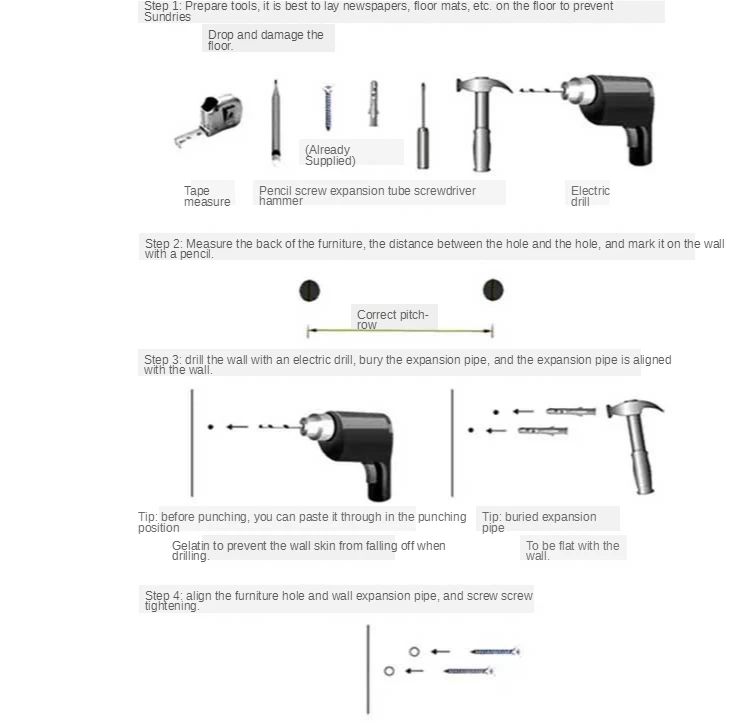 Step 1: Prepare tools, it is best to lay newspapers, floor mats, etc. on the floor to prevent Sundries

Drop and damage the floor.

(Already Supplied)

Tape measure

Pencil screw expansion tube screwdriver hammer

Electric drill

Step 2: Measure the back of the furniture, the distance between the hole and the hole, and mark it on the wall with a pencil.

Correct pitch-row

Step 3: drill the wall with an electric drill, bury the expansion pipe, and the expansion pipe is aligned with the wall.

Tip: before punching, you can paste it through in the punching position

Gelatin to prevent the wall skin from falling off when drilling.

Tip: buried expansion pipe

To be flat with the wall.

Step 4: align the furniture hole and wall expansion pipe, and screw screw tightening.